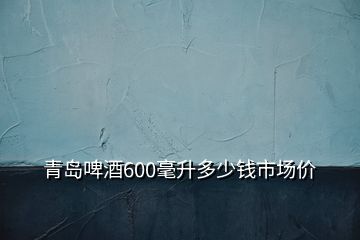 青岛啤酒600毫升多少钱市场价